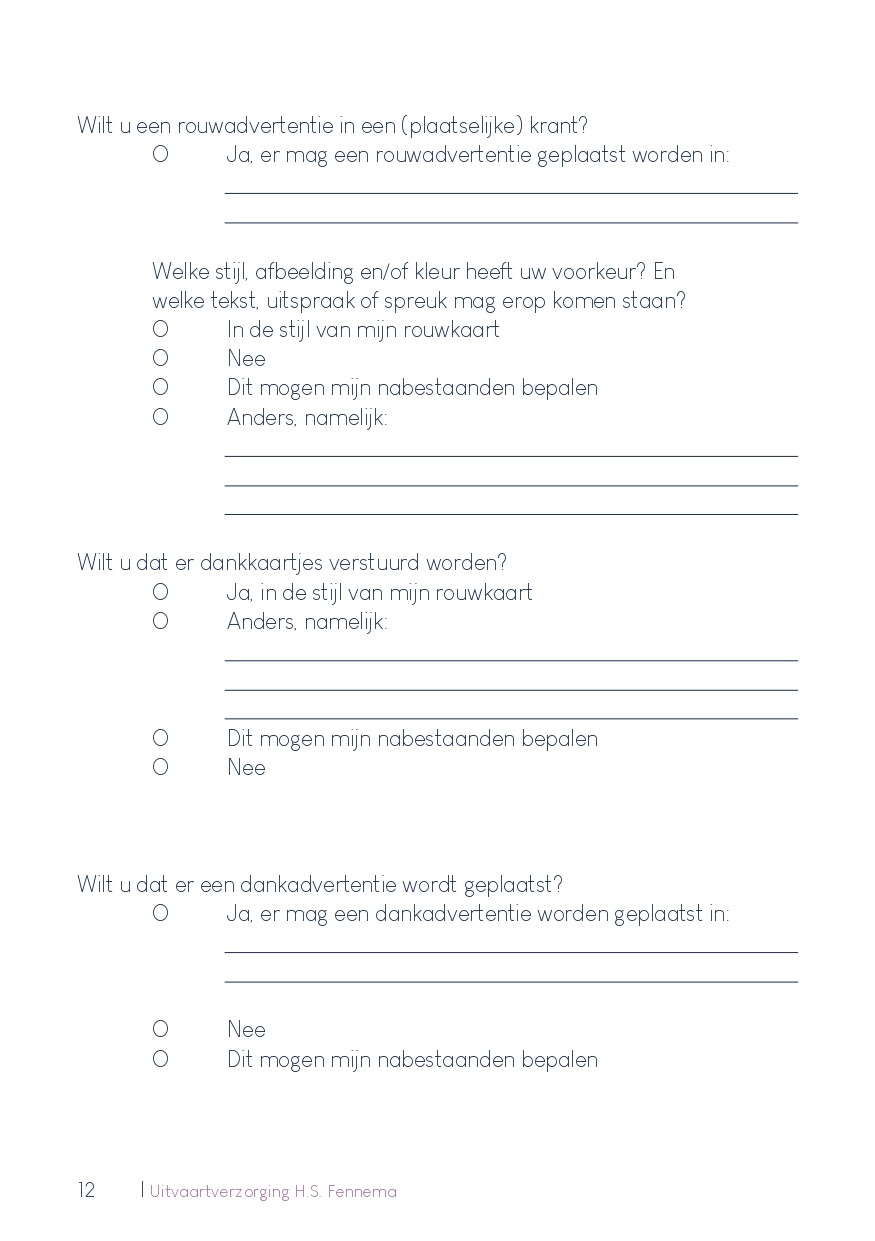 Wilt u een rouwadvertentie in een (plaatselijke) krant?
O Ja, er mag een rouwadvertentie geplaatst worden in:

Welke stijl, afbeelding en/of kleur heeft uw voorkeur? En welke tekst, uitspraak of spreuk mag erop komen staan?
O In de stijl van mijn rouwkaart
O Nee
O Dit mogen mijn nabestaanden bepalen
O Anders, namelijk:

Wilt u dat er dankkaartjes verstuurd worden?
O Ja, in de stijl van mijn rouwkaart
O Anders, namelijk:

O Dit mogen mijn nabestaanden bepalen
O Nee

Wilt u dat er een dankadvertentie wordt geplaatst?
O Ja, er mag een dankadvertentie worden geplaatst in:

O Nee
O Dit mogen mijn nabestaanden bepalen

12 | Uitvaartverzorging H.S. Fennema